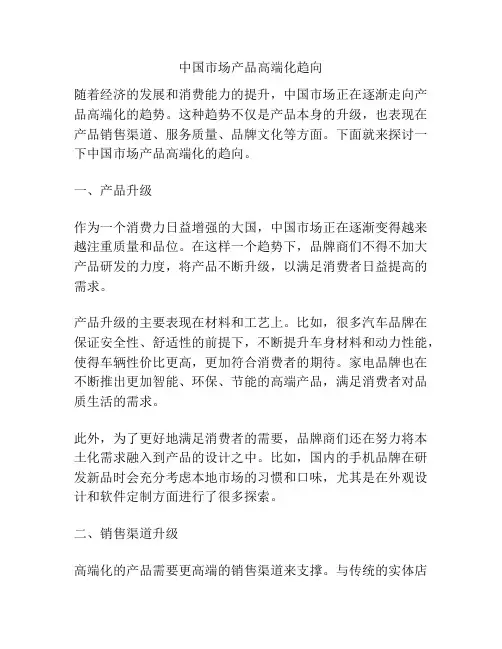 中国市场产品高端化趋向

随着经济的发展和消费能力的提升，中国市场正在逐渐走向产品高端化的趋势。这种趋势不仅是产品本身的升级，也表现在产品销售渠道、服务质量、品牌文化等方面。下面就来探讨一下中国市场产品高端化的趋向。

一、产品升级

作为一个消费力日益增强的大国，中国市场正在逐渐变得越来越注重质量和品位。在这样一个趋势下，品牌商们不得不加大产品研发的力度，将产品不断升级，以满足消费者日益提高的需求。

产品升级的主要表现在材料和工艺上。比如，很多汽车品牌在保证安全性、舒适性的前提下，不断提升车身材料和动力性能，使得车辆性价比更高，更加符合消费者的期待。家电品牌也在不断推出更加智能、环保、节能的高端产品，满足消费者对品质生活的需求。

此外，为了更好地满足消费者的需要，品牌商们还在努力将本土化需求融入到产品的设计之中。比如，国内的手机品牌在研发新品时会充分考虑本地市场的习惯和口味，尤其是在外观设计和软件定制方面进行了很多探索。

二、销售渠道升级

高端化的产品需要更高端的销售渠道来支撑。与传统的实体店